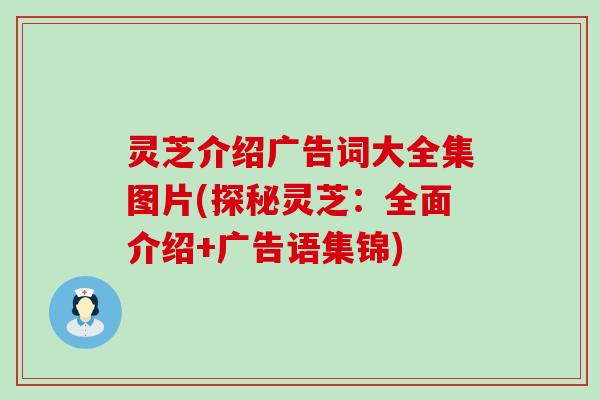 灵芝介绍广告词大全集图片(探秘灵芝：全面介绍+广告语集锦)